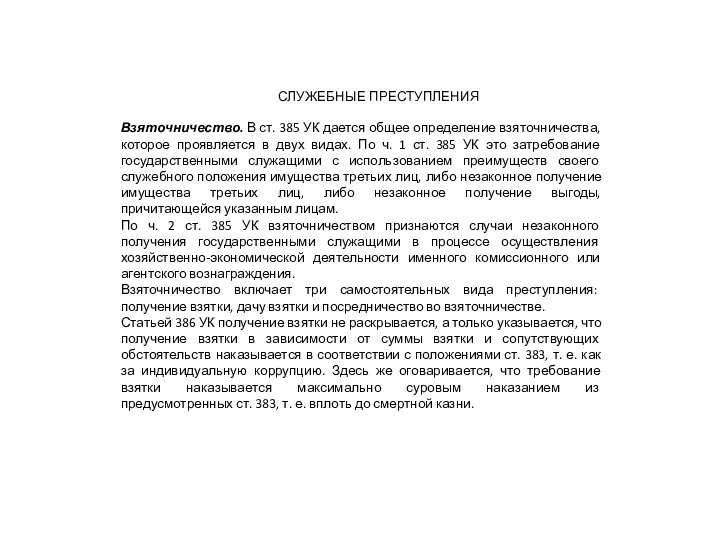 СЛУЖЕБНЫЕ ПРЕСТУПЛЕНИЯ

Взяточничество. В ст. 385 УК дается общее определение взяточничества, которое проявляется в двух видах. По ч. 1 ст. 385 УК это затребование государственными служащими с использованием преимуществ своего служебного положения имущества третьих лиц, либо незаконное получение имущества третьих лиц, либо незаконное получение выгоды, причитающейся указанным лицам.
По ч. 2 ст. 385 УК взяточничеством признаются случаи незаконного получения государственными служащими в процессе осуществления хозяйственно-экономической деятельности именного комиссионного или агентского вознаграждения.
Взяточничество включает три самостоятельных вида преступления: получение взятки, дачу взятки и посредничество во взяточничестве.
Статьей 386 УК получение взятки не раскрывается, а только указывается, что получение взятки в зависимости от суммы взятки и сопутствующих обстоятельств наказывается в соответствии с положениями ст. 383, т. е. как за индивидуальную коррупцию. Здесь же оговаривается, что требование взятки наказывается максимально суровым наказанием из предусмотренных ст. 383, т. е. вплоть до смертной казни.